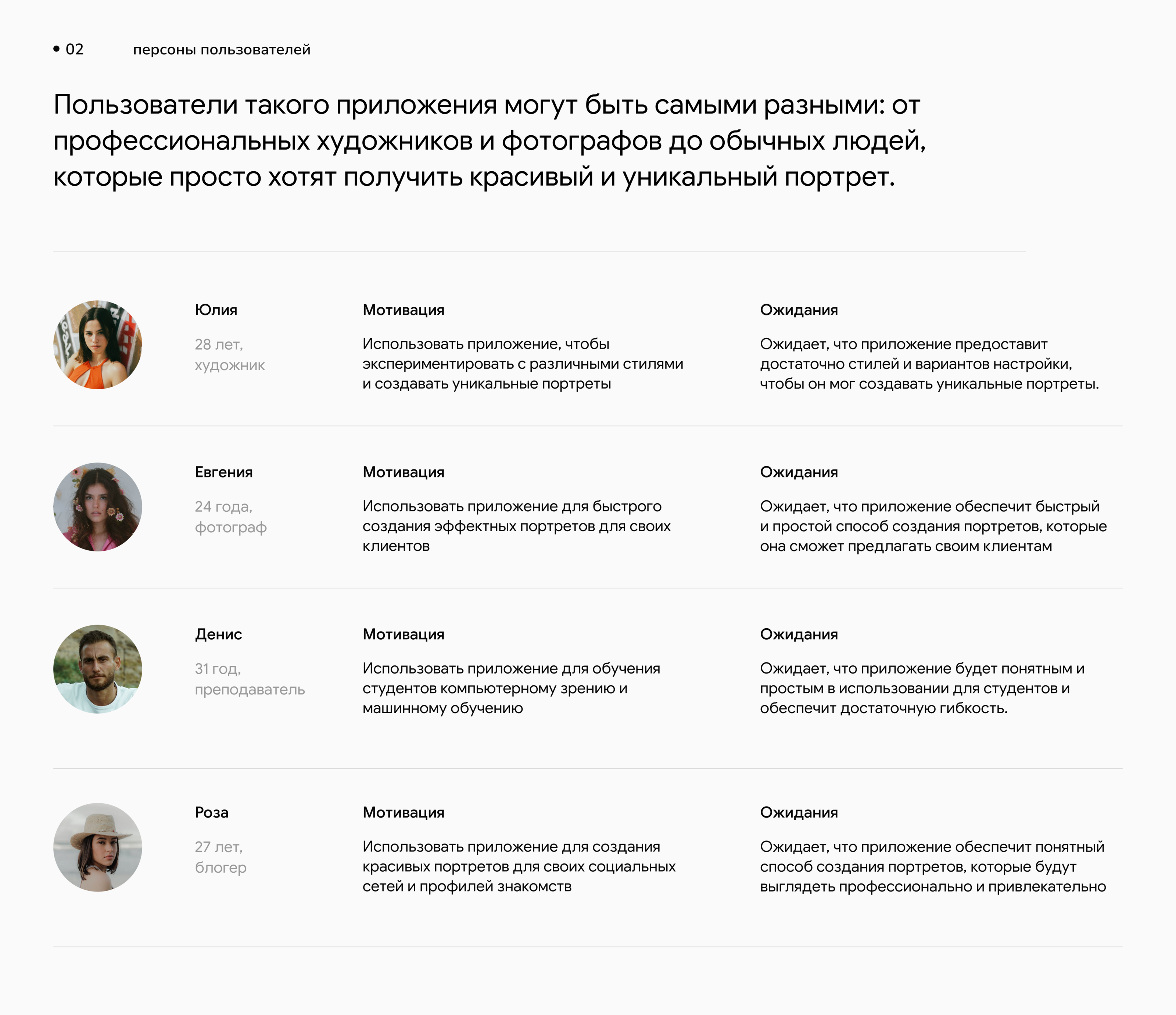 • 02 персоны пользователей

Пользователи такого приложения могут быть самыми разными: от профессиональных художников и фотографов до обычных людей, которые просто хотят получить красивый и уникальный портрет.

Юлия

28 лет,
художник

Мотивация

Использовать приложение, чтобы экспериментировать с различными стилями и создавать уникальные портреты

Ожидания

Ожидает, что приложение предоставит достаточно стилей и вариантов настройки, чтобы он мог создавать уникальные портреты.

Евгения

24 года,
фотограф

Мотивация

Использовать приложение для быстрого создания эффектных портретов для своих клиентов

Ожидания

Ожидает, что приложение обеспечит быстрый и простой способ создания портретов, которые она сможет предлагать своим клиентам

Денис

31 год,
преподаватель

Мотивация

Использовать приложение для обучения студентов компьютерному зрению и машинному обучению

Ожидания

Ожидает, что приложение будет понятным и простым в использовании для студентов и обеспечит достаточную гибкость.

Роза

27 лет,
блогер

Мотивация

Использовать приложение для создания красивых портретов для своих социальных сетей и профилей знакомств

Ожидания

Ожидает, что приложение обеспечит понятный способ создания портретов, которые будут выглядеть профессионально и привлекательно